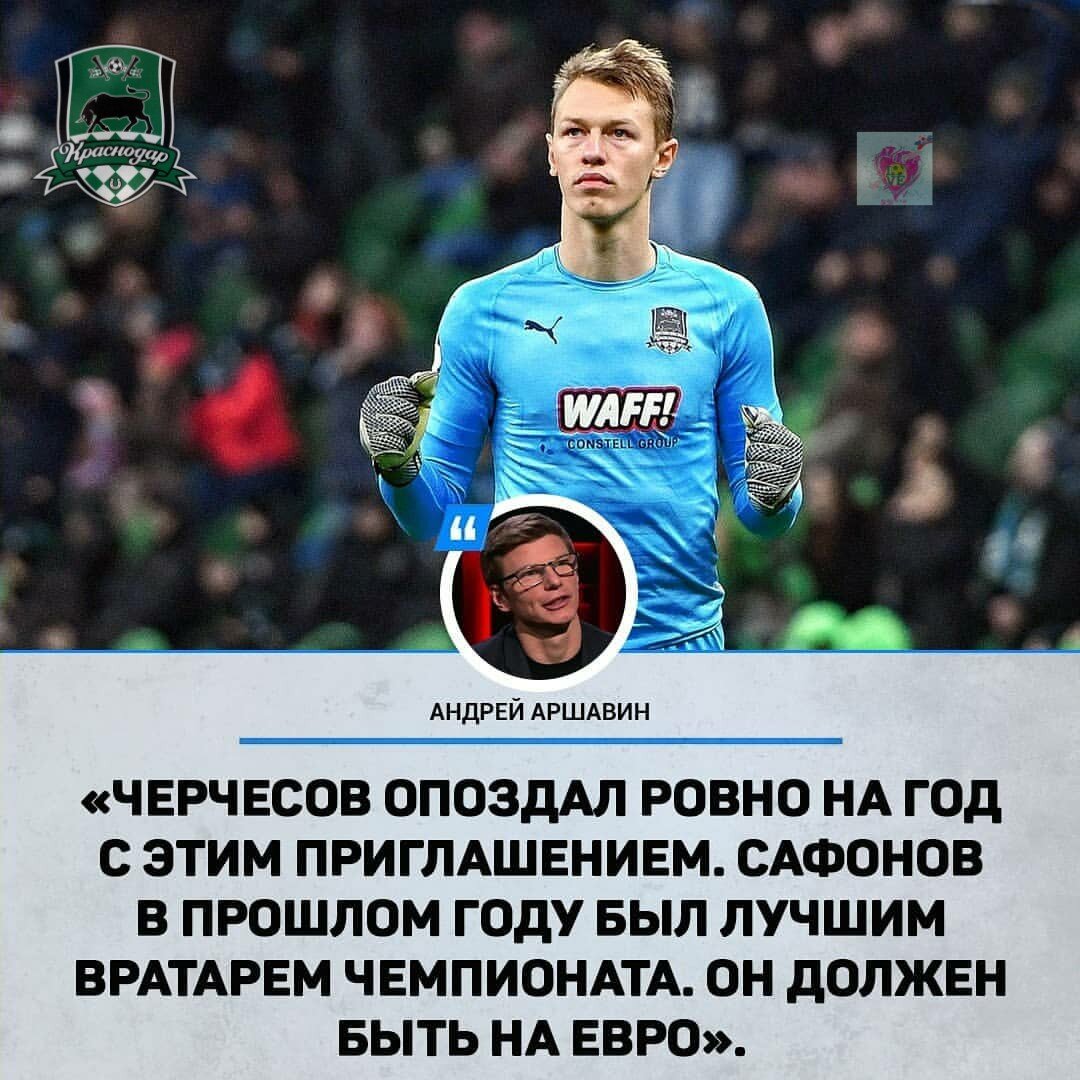 Краснодар

WAFF!
CONSTELL GROUP

АНДРЕЙ АРШАВИН

«ЧЕРЧЕСОВ ОПОЗДАЛ РОВНО НА ГОД С ЭТИМ ПРИГЛАШЕНИЕМ. САФОНОВ В ПРОШЛОМ ГОДУ БЫЛ ЛУЧШИМ ВРАТАРЕМ ЧЕМПИОНАТА. ОН ДОЛЖЕН БЫТЬ НА ЕВРО».